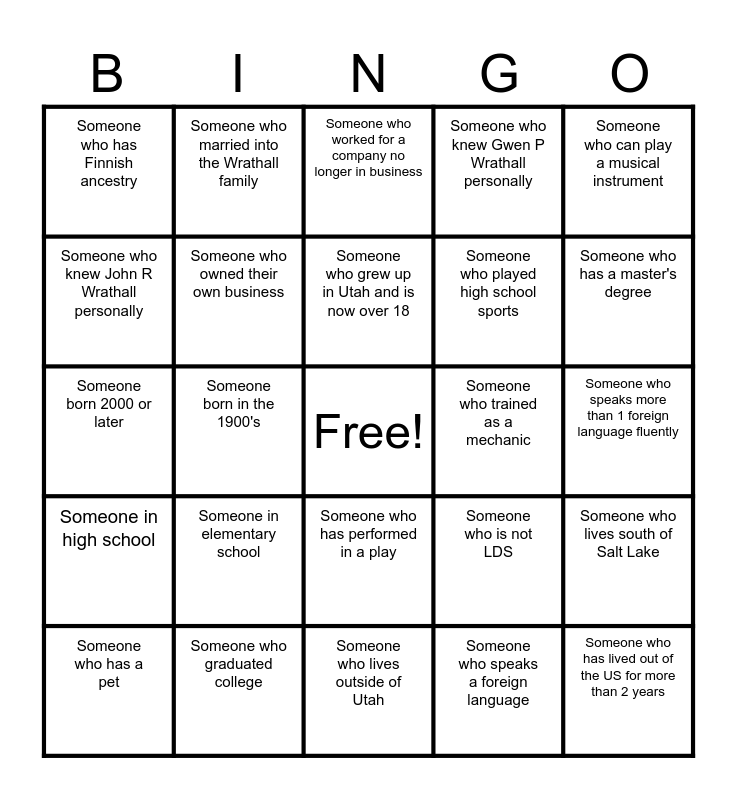 | B | I | N | G | O |
|---|---|---|---|---|
| Someone who has Finnish ancestry | Someone who married into the Wrathall family | Someone who worked for a company no longer in business | Someone who knew Gwen P Wrathall personally | Someone who can play a musical instrument |
| Someone who knew John R Wrathall personally | Someone who owned their own business | Someone who grew up in Utah and is now over 18 | Someone who played high school sports | Someone who has a master's degree |
| Someone born 2000 or later | Someone born in the 1900's | Free! | Someone who trained as a mechanic | Someone who speaks more than 1 foreign language fluently |
| Someone in high school | Someone in elementary school | Someone who has performed in a play | Someone who is not LDS | Someone who lives south of Salt Lake |
| Someone who has a pet | Someone who graduated college | Someone who lives outside of Utah | Someone who speaks a foreign language | Someone who has lived out of the US for more than 2 years |